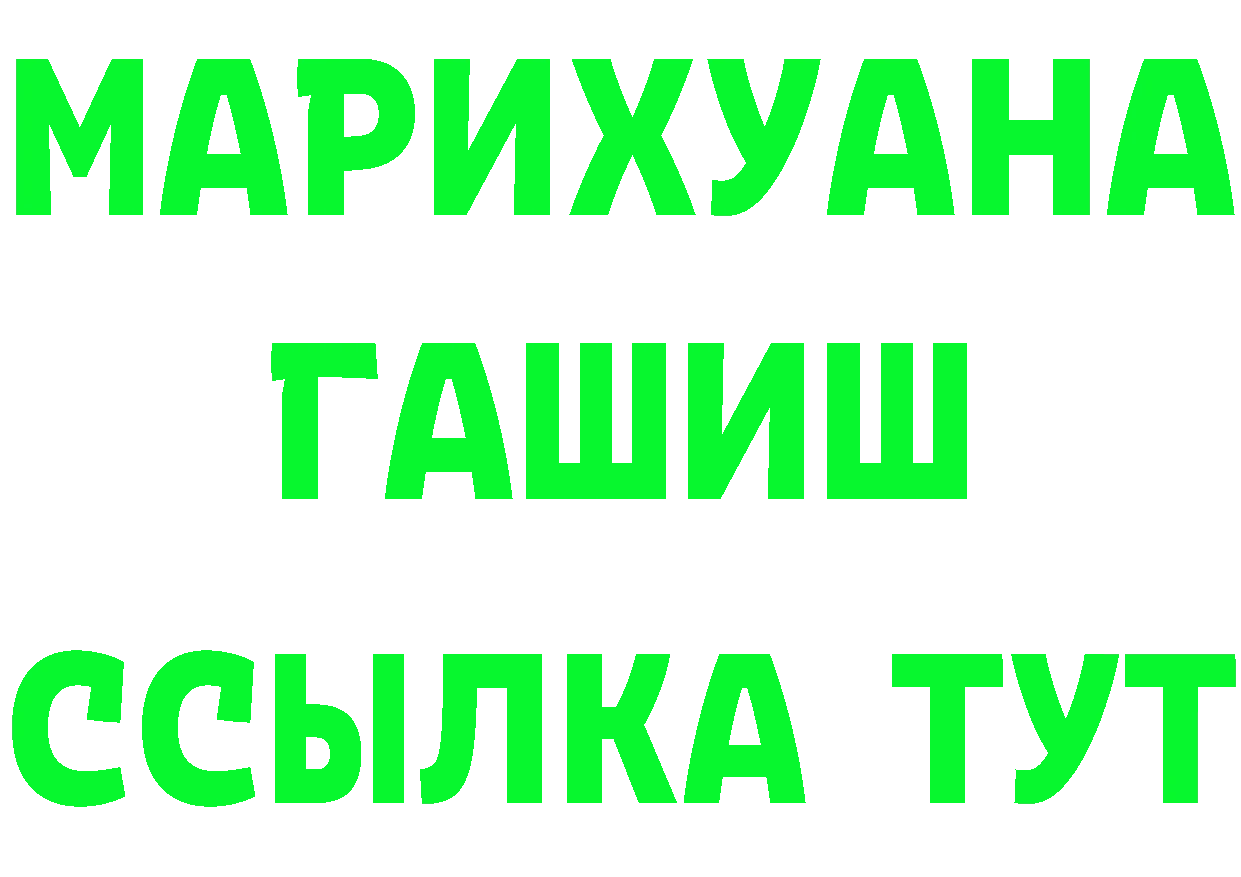 МАРИХУАНА
ГАШИШ
ССЫЛКА ТУТ